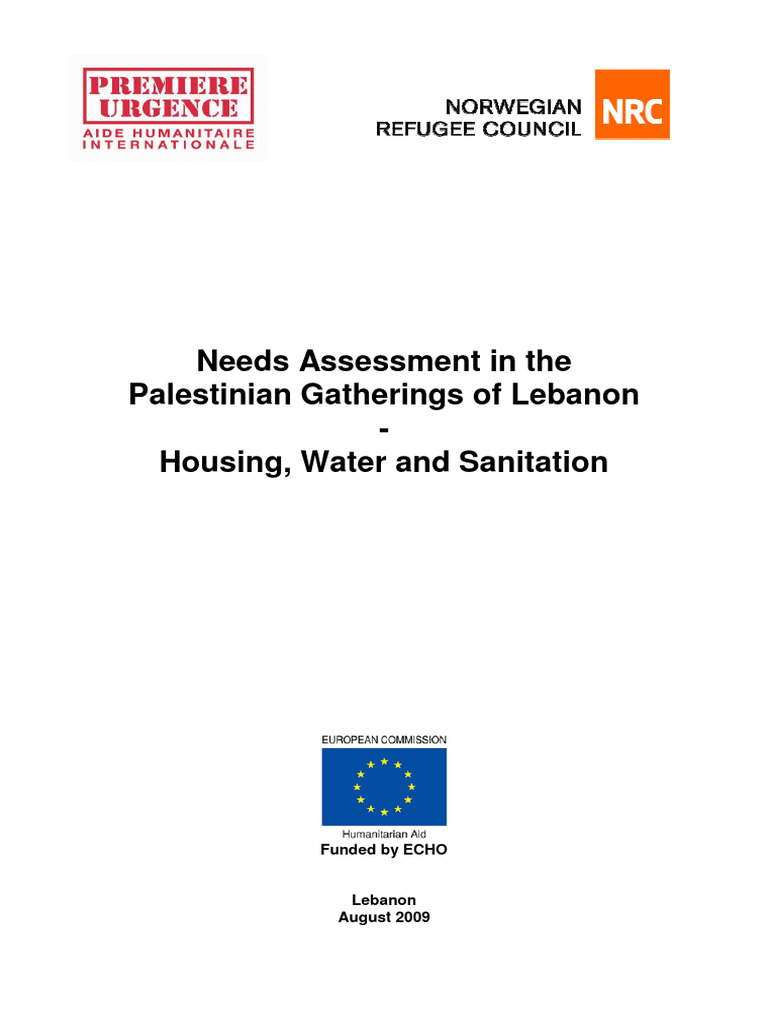 PREMIERE URGENCE
AIDE HUMANITAIRE INTERNATIONALE

NORWEGIAN REFUGEE COUNCIL NRC

Needs Assessment in the Palestinian Gatherings of Lebanon
-
Housing, Water and Sanitation

EUROPEAN COMMISSION
Humanitarian Aid
Funded by ECHO

Lebanon
August 2009